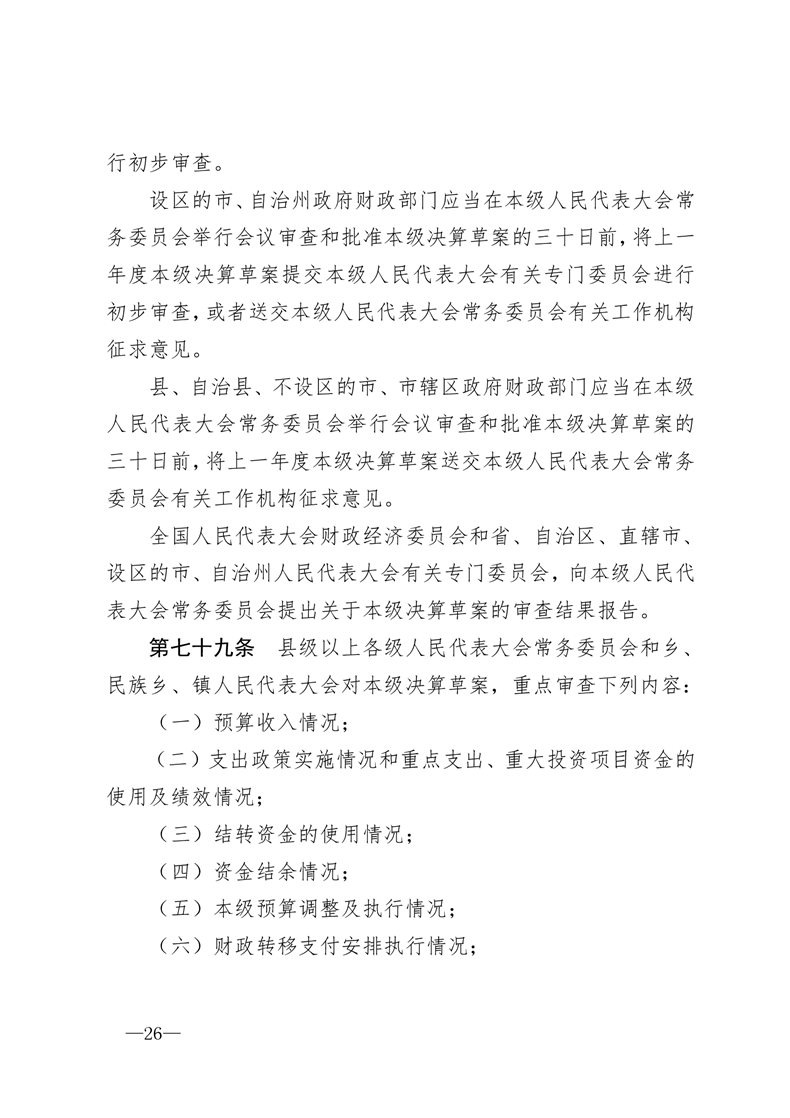 行初步审查。

设区的市、自治州政府财政部门应当在本级人民代表大会常务委员会举行会议审查和批准本级决算草案的三十日前，将上一年度本级决算草案提交本级人民代表大会有关专门委员会进行初步审查，或者送交本级人民代表大会常务委员会有关工作机构征求意见。

县、自治县、不设区的市、市辖区政府财政部门应当在本级人民代表大会常务委员会举行会议审查和批准本级决算草案的三十日前，将上一年度本级决算草案送交本级人民代表大会常务委员会有关工作机构征求意见。

全国人民代表大会财政经济委员会和省、自治区、直辖市、设区的市、自治州人民代表大会有关专门委员会，向本级人民代表大会常务委员会提出关于本级决算草案的审查结果报告。

第七十九条　县级以上各级人民代表大会常务委员会和乡、民族乡、镇人民代表大会对本级决算草案，重点审查下列内容：

（一）预算收入情况；

（二）支出政策实施情况和重点支出、重大投资项目资金的使用及绩效情况；

（三）结转资金的使用情况；

（四）资金结余情况；

（五）本级预算调整及执行情况；

（六）财政转移支付安排执行情况；

—26—